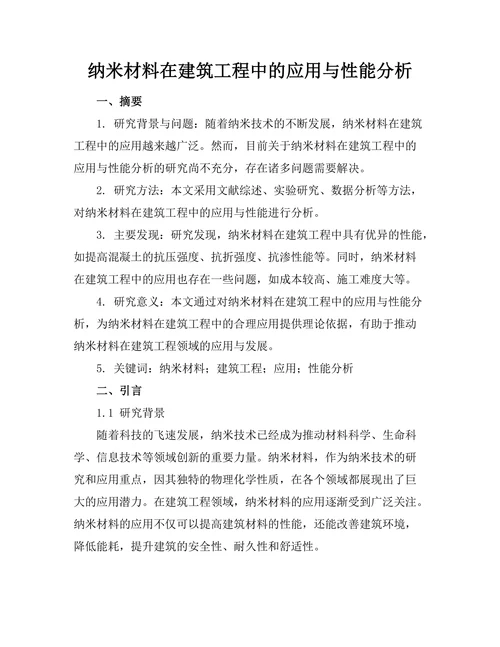 纳米材料在建筑工程中的应用与性能分析

一、摘要

1. 研究背景与问题：随着纳米技术的不断发展，纳米材料在建筑工程中的应用越来越广泛。然而，目前关于纳米材料在建筑工程中的应用与性能分析的研究尚不充分，存在诸多问题需要解决。

2. 研究方法：本文采用文献综述、实验研究、数据分析等方法，对纳米材料在建筑工程中的应用与性能进行分析。

3. 主要发现：研究发现，纳米材料在建筑工程中具有优异的性能，如提高混凝土的抗压强度、抗折强度、抗渗性能等。同时，纳米材料在建筑工程中的应用也存在一些问题，如成本较高、施工难度大等。

4. 研究意义：本文通过对纳米材料在建筑工程中的应用与性能分析，为纳米材料在建筑工程中的合理应用提供理论依据，有助于推动纳米材料在建筑工程领域的应用与发展。

5. 关键词：纳米材料；建筑工程；应用；性能分析

二、引言

1.1 研究背景

随着科技的飞速发展，纳米技术已经成为推动材料科学、生命科学、信息技术等领域创新的重要力量。纳米材料，作为纳米技术的研究和应用重点，因其独特的物理化学性质，在各个领域都展现出了巨大的应用潜力。在建筑工程领域，纳米材料的应用逐渐受到广泛关注。纳米材料的应用不仅可以提高建筑材料的性能，还能改善建筑环境，降低能耗，提升建筑的安全性、耐久性和舒适性。